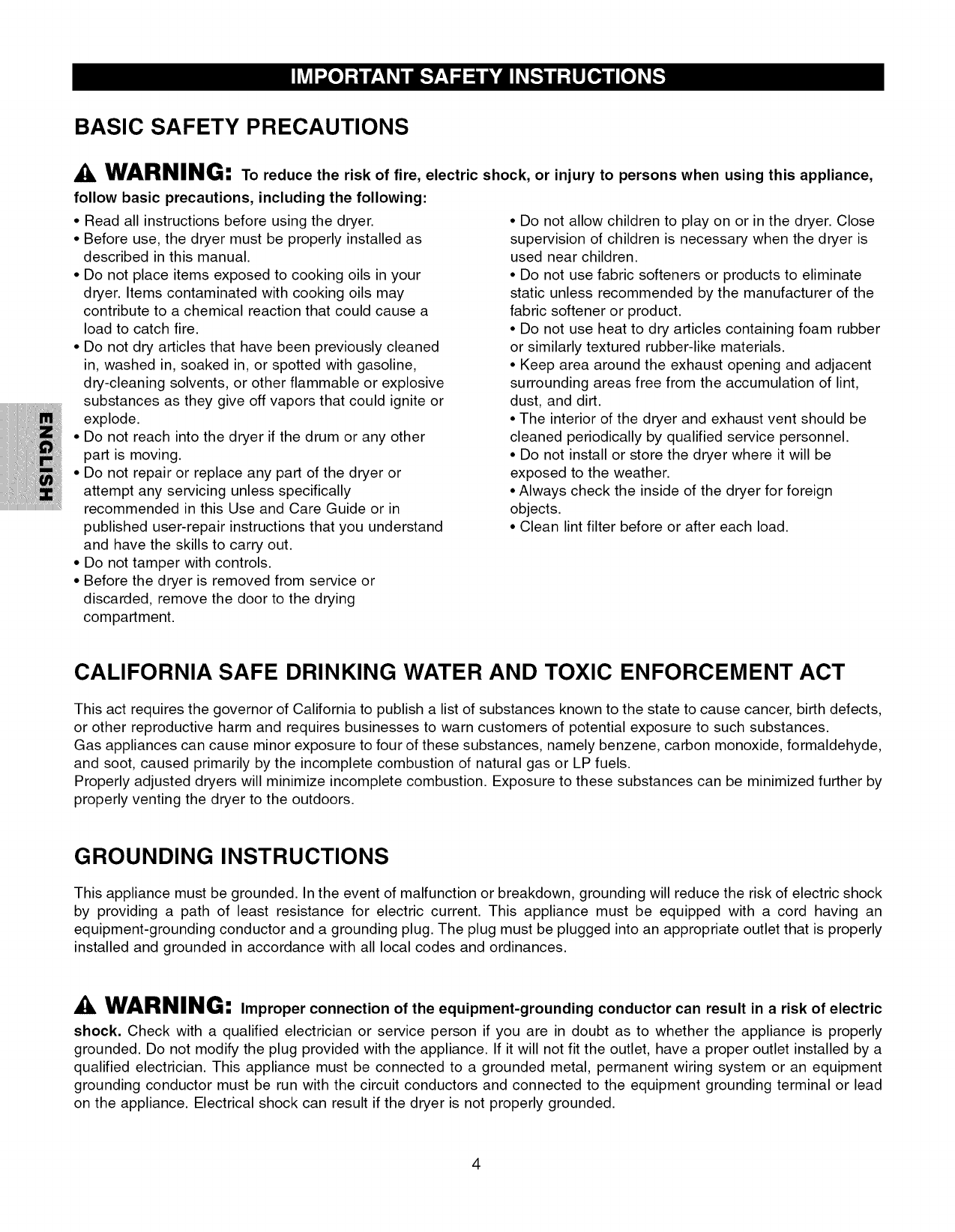 IMPORTANT SAFETY INSTRUCTIONS

BASIC SAFETY PRECAUTIONS

WARNING: To reduce the risk of fire, electric shock, or injury to persons when using this appliance, follow basic precautions, including the following:

• Read all instructions before using the dryer.
• Before use, the dryer must be properly installed as described in this manual.
• Do not place items exposed to cooking oils in your dryer. Items contaminated with cooking oils may contribute to a chemical reaction that could cause a load to catch fire.
• Do not dry articles that have been previously cleaned in, washed in, soaked in, or spotted with gasoline, dry-cleaning solvents, or other flammable or explosive substances as they give off vapors that could ignite or explode.
• Do not reach into the dryer if the drum or any other part is moving.
• Do not repair or replace any part of the dryer or attempt any servicing unless specifically recommended in this Use and Care Guide or in published user-repair instructions that you understand and have the skills to carry out.
• Do not tamper with controls.
• Before the dryer is removed from service or discarded, remove the door to the drying compartment.

• Do not allow children to play on or in the dryer. Close supervision of children is necessary when the dryer is used near children.
• Do not use fabric softeners or products to eliminate static unless recommended by the manufacturer of the fabric softener or product.
• Do not use heat to dry articles containing foam rubber or similarly textured rubber-like materials.
• Keep area around the exhaust opening and adjacent surrounding areas free from the accumulation of lint, dust, and dirt.
• The interior of the dryer and exhaust vent should be cleaned periodically by qualified service personnel.
• Do not install or store the dryer where it will be exposed to the weather.
• Always check the inside of the dryer for foreign objects.
• Clean lint filter before or after each load.

ENGLISH

CALIFORNIA SAFE DRINKING WATER AND TOXIC ENFORCEMENT ACT

This act requires the governor of California to publish a list of substances known to the state to cause cancer, birth defects, or other reproductive harm and requires businesses to warn customers of potential exposure to such substances.
Gas appliances can cause minor exposure to four of these substances, namely benzene, carbon monoxide, formaldehyde, and soot, caused primarily by the incomplete combustion of natural gas or LP fuels.
Properly adjusted dryers will minimize incomplete combustion. Exposure to these substances can be minimized further by properly venting the dryer to the outdoors.

GROUNDING INSTRUCTIONS

This appliance must be grounded. In the event of malfunction or breakdown, grounding will reduce the risk of electric shock by providing a path of least resistance for electric current. This appliance must be equipped with a cord having an equipment-grounding conductor and a grounding plug. The plug must be plugged into an appropriate outlet that is properly installed and grounded in accordance with all local codes and ordinances.

WARNING: Improper connection of the equipment-grounding conductor can result in a risk of electric shock. Check with a qualified electrician or service person if you are in doubt as to whether the appliance is properly grounded. Do not modify the plug provided with the appliance. If it will not fit the outlet, have a proper outlet installed by a qualified electrician. This appliance must be connected to a grounded metal, permanent wiring system or an equipment grounding conductor must be run with the circuit conductors and connected to the equipment grounding terminal or lead on the appliance. Electrical shock can result if the dryer is not properly grounded.

4